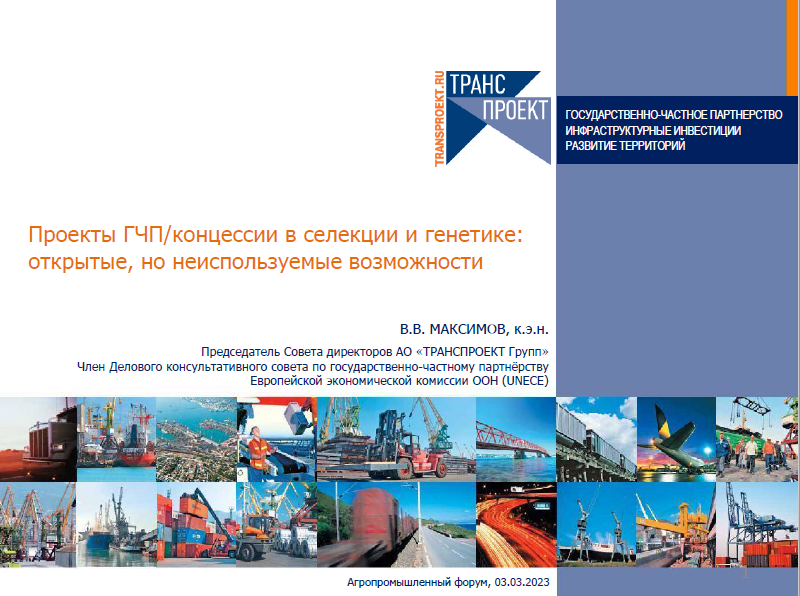 TRANSPROEKT.RU

ТРАНС
ПРОЕКТ

ГОСУДАРСТВЕННО-ЧАСТНОЕ ПАРТНЕРСТВО
ИНФРАСТРУКТУРНЫЕ ИНВЕСТИЦИИ
РАЗВИТИЕ ТЕРРИТОРИЙ

Проекты ГЧП/концессии в селекции и генетике: открытые, но неиспользуемые возможности

В.В. МАКСИМОВ, к.э.н.

Председатель Совета директоров АО «ТРАНСПРОЕКТ Групп»
Член Делового консультативного совета по государственно-частному партнёрству Европейской экономической комиссии ООН (UNECE)

Агропромышленный форум, 03.03.2023

1